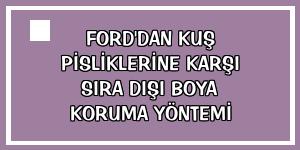 FORD'DAN KUŞ PİSLİKLERİNE KARŞI SIRA DIŞI BOYA KORUMA YÖNTEMİ